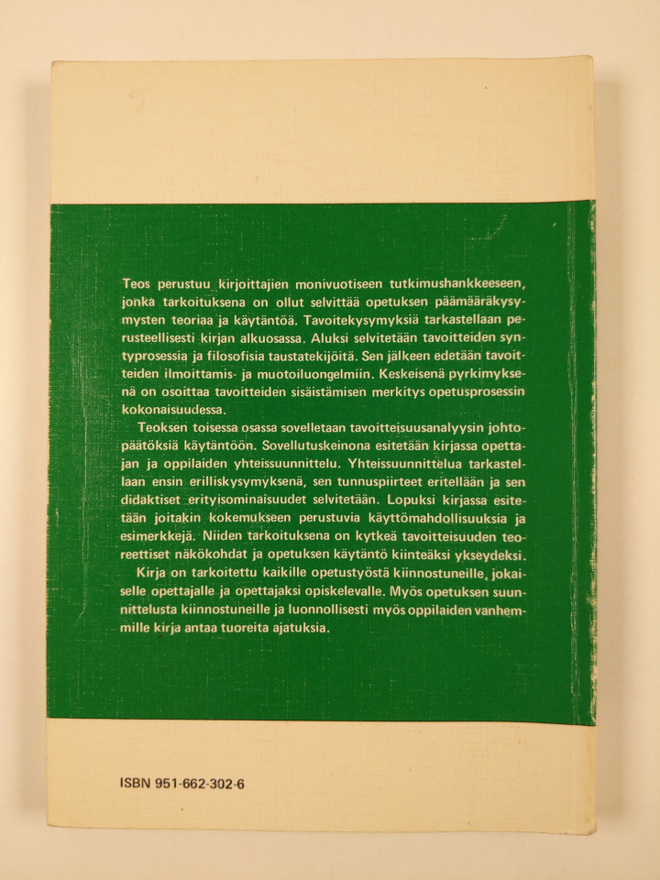 Teos perustuu kirjoittajien monivuotiseen tutkimushankkeeseen, jonka tarkoituksena on ollut selvittää opetuksen päämääräkysymysten teoriaa ja käytäntöä. Tavoitekysymyksiä tarkastellaan perusteellisesti kirjan alkuosassa. Aluksi selvitetään tavoitteiden syntyprosessia ja filosofisia taustatekijöitä. Sen jälkeen edetään tavoitteiden ilmoittamis- ja muotoiluongelmiin. Keskeisenä pyrkimyksenä on osoittaa tavoitteiden sisäistämisen merkitys opetusprosessin kokonaisuudessa.

Teoksen toisessa osassa sovelletaan tavoitteisuusanalyysin johtopäätöksiä käytäntöön. Sovellutuskeinona esitetään kirjassa opettajan ja oppilaiden yhteissuunnittelu. Yhteissuunnittelua tarkastellaan ensin erilliskysymyksenä, sen tunnuspiirteet eritellään ja sen didaktiset erityisominaisuudet selvitetään. Lopuksi kirjassa esitetään joitakin kokemukseen perustuvia käyttömahdollisuuksia ja esimerkkejä. Niiden tarkoituksena on kytkeä tavoitteisuuden teoreettiset näkökohdat ja opetuksen käytäntö kiinteäksi ykseydeksi.

Kirja on tarkoitettu kaikille opetustyöstä kiinnostuneille, jokaiselle opettajalle ja opettajaksi opiskelevalle. Myös opetuksen suunnittelusta kiinnostuneille ja luonnollisesti myös oppilaiden vanhemmille kirja antaa tuoreita ajatuksia.

ISBN 951-662-302-6